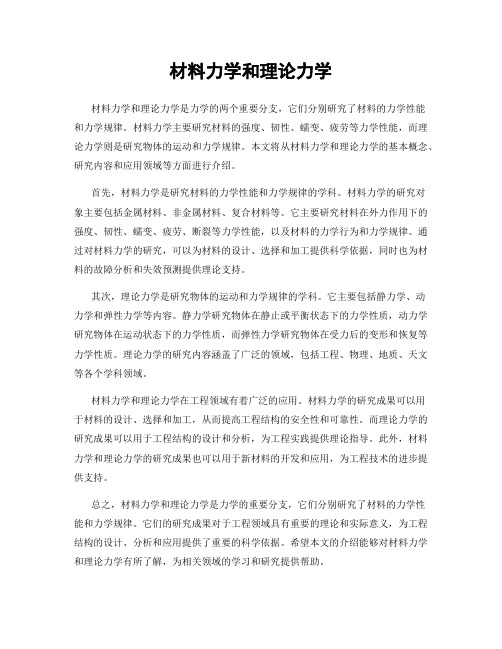 材料力学和理论力学

材料力学和理论力学是力学的两个重要分支，它们分别研究了材料的力学性能和力学规律。材料力学主要研究材料的强度、韧性、蠕变、疲劳等力学性能，而理论力学则是研究物体的运动和力学规律。本文将从材料力学和理论力学的基本概念、研究内容和应用领域等方面进行介绍。

首先，材料力学是研究材料的力学性能和力学规律的学科。材料力学的研究对象主要包括金属材料、非金属材料、复合材料等。它主要研究材料在外力作用下的强度、韧性、蠕变、疲劳、断裂等力学性能，以及材料的力学行为和力学规律。通过对材料力学的研究，可以为材料的设计、选择和加工提供科学依据，同时也为材料的故障分析和失效预测提供理论支持。

其次，理论力学是研究物体的运动和力学规律的学科。它主要包括静力学、动力学和弹性力学等内容。静力学研究物体在静止或平衡状态下的力学性质，动力学研究物体在运动状态下的力学性质，而弹性力学研究物体在受力后的变形和恢复等力学性质。理论力学的研究内容涵盖了广泛的领域，包括工程、物理、地质、天文等各个学科领域。

材料力学和理论力学在工程领域有着广泛的应用。材料力学的研究成果可以用于材料的设计、选择和加工，从而提高工程结构的安全性和可靠性。而理论力学的研究成果可以用于工程结构的设计和分析，为工程实践提供理论指导。此外，材料力学和理论力学的研究成果也可以用于新材料的开发和应用，为工程技术的进步提供支持。

总之，材料力学和理论力学是力学的重要分支，它们分别研究了材料的力学性能和力学规律。它们的研究成果对于工程领域具有重要的理论和实际意义，为工程结构的设计、分析和应用提供了重要的科学依据。希望本文的介绍能够对材料力学和理论力学有所了解，为相关领域的学习和研究提供帮助。